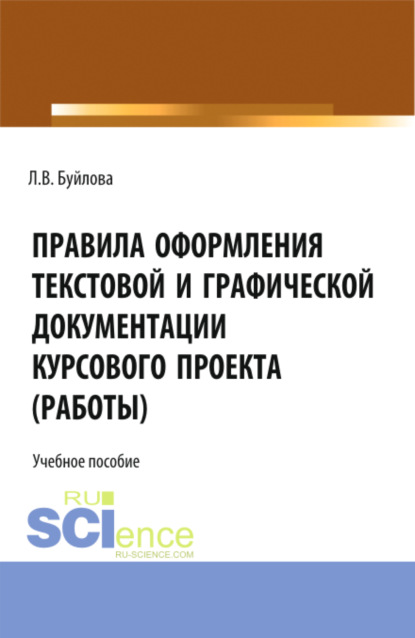 Л.В. Буйлова

ПРАВИЛА ОФОРМЛЕНИЯ ТЕКСТОВОЙ И ГРАФИЧЕСКОЙ ДОКУМЕНТАЦИИ КУРСОВОГО ПРОЕКТА (РАБОТЫ)

Учебное пособие

RU SCIence
RU-SCIENCE.COM